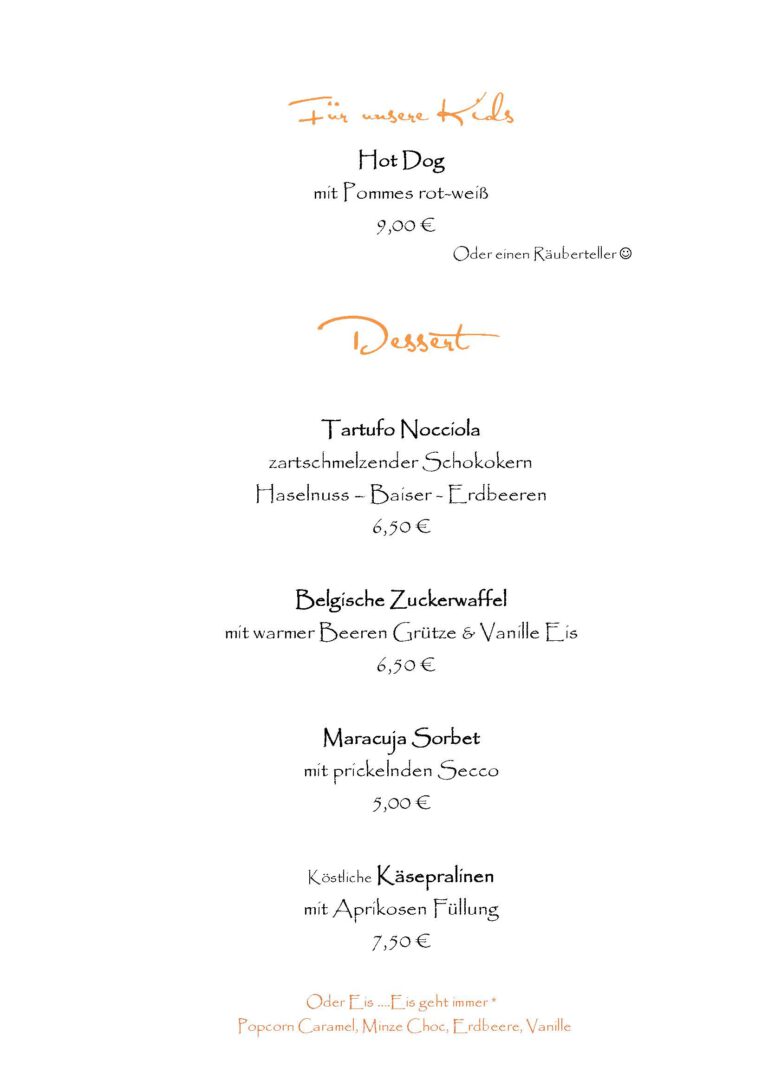 Für unsere Kids

Hot Dog
mit Pommes rot-weiß
9,00 €
Oder einen Räuberteller ☺

Dessert

Tartufo Nocciola
zartschmelzender Schokokern
Haselnuss – Baiser - Erdbeeren
6,50 €

Belgische Zuckerwaffel
mit warmer Beeren Grütze & Vanille Eis
6,50 €

Maracuja Sorbet
mit prickelnden Secco
5,00 €

Köstliche Käsepralinen
mit Aprikosen Füllung
7,50 €

Oder Eis ....Eis geht immer *
Popcorn Caramel, Minze Choc, Erdbeere, Vanille